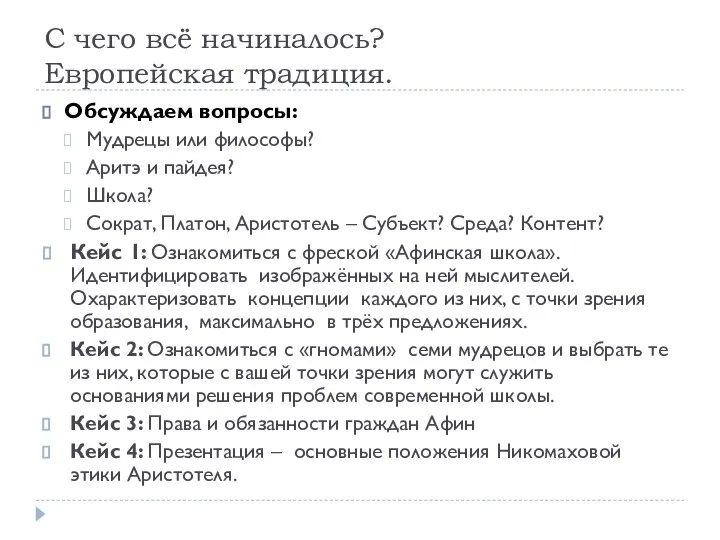 С чего всё начиналось?
Европейская традиция.

Обсуждаем вопросы:

Мудрецы или философы?

Аритэ и пайдея?

Школа?

Сократ, Платон, Аристотель – Субъект? Среда? Контент?

Кейс 1: Ознакомиться с фреской «Афинская школа». Идентифицировать изображённых на ней мыслителей. Охарактеризовать концепции каждого из них, с точки зрения образования, максимально в трёх предложениях.

Кейс 2: Ознакомиться с «гномами» семи мудрецов и выбрать те из них, которые с вашей точки зрения могут служить основаниями решения проблем современной школы.

Кейс 3: Права и обязанности граждан Афин

Кейс 4: Презентация – основные положения Никомаховой этики Аристотеля.